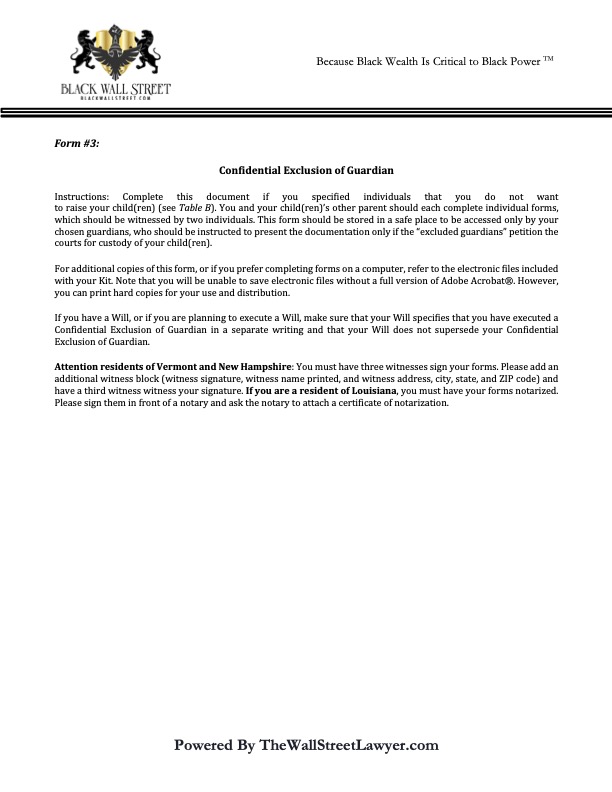 BLACK WALL STREET
BLACKWALLSTREET.COM

Because Black Wealth Is Critical to Black Power ™

Form #3:

Confidential Exclusion of Guardian

Instructions: Complete this document if you specified individuals that you do not want to raise your child(ren) (see Table B). You and your child(ren)'s other parent should each complete individual forms, which should be witnessed by two individuals. This form should be stored in a safe place to be accessed only by your chosen guardians, who should be instructed to present the documentation only if the "excluded guardians" petition the courts for custody of your child(ren).

For additional copies of this form, or if you prefer completing forms on a computer, refer to the electronic files included with your Kit. Note that you will be unable to save electronic files without a full version of Adobe Acrobat®. However, you can print hard copies for your use and distribution.

If you have a Will, or if you are planning to execute a Will, make sure that your Will specifies that you have executed a Confidential Exclusion of Guardian in a separate writing and that your Will does not supersede your Confidential Exclusion of Guardian.

Attention residents of Vermont and New Hampshire: You must have three witnesses sign your forms. Please add an additional witness block (witness signature, witness name printed, and witness address, city, state, and ZIP code) and have a third witness witness your signature. If you are a resident of Louisiana, you must have your forms notarized. Please sign them in front of a notary and ask the notary to attach a certificate of notarization.

Powered By TheWallStreetLawyer.com